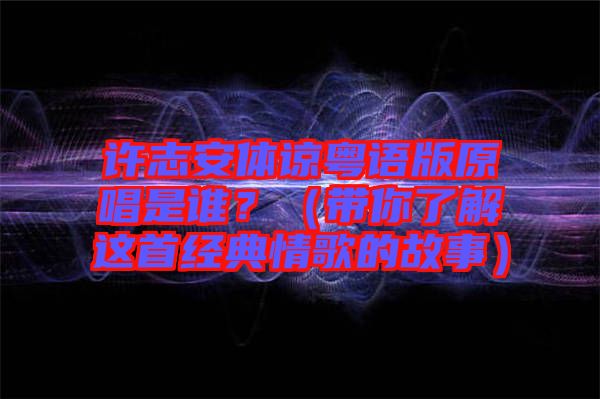 许志安体谅粤语版原唱是谁？（带你了解这首经典情歌的故事）